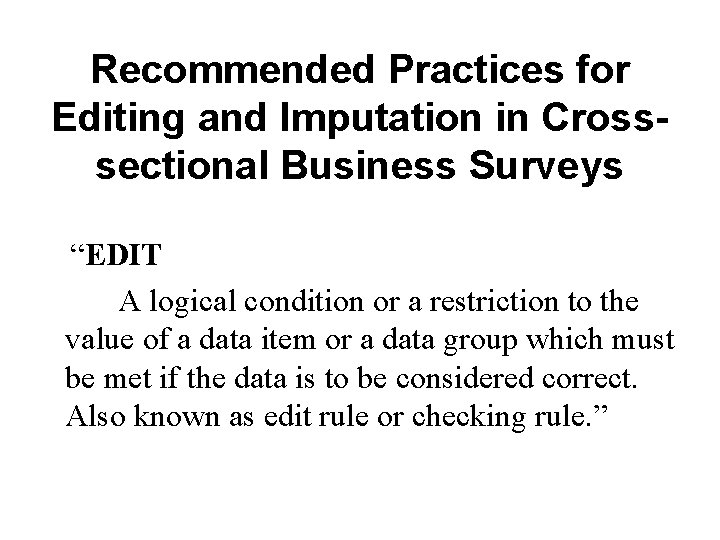 Recommended Practices for Editing and Imputation in Cross-sectional Business Surveys

“EDIT

A logical condition or a restriction to the value of a data item or a data group which must be met if the data is to be considered correct. Also known as edit rule or checking rule.”